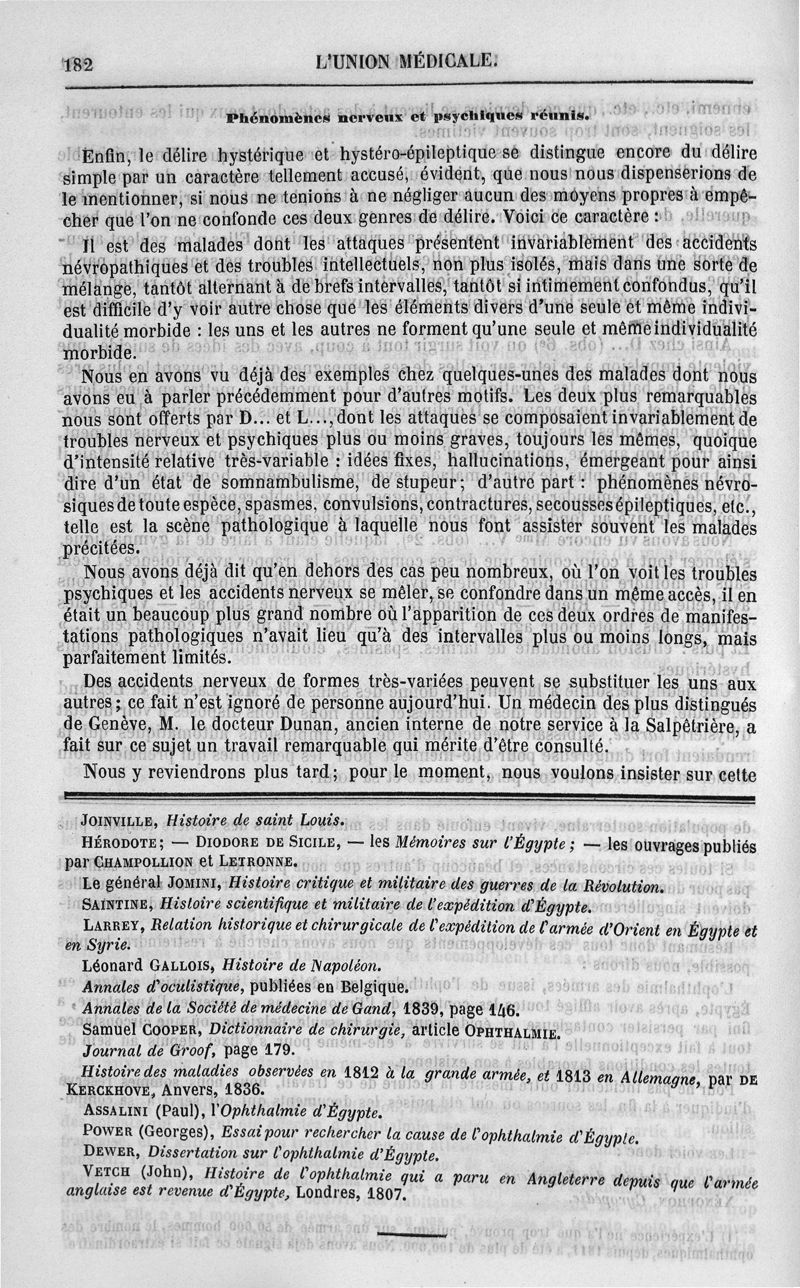 182 L'UNION MÉDICALE.

Phénomènes nerveux et psychiques réunis.

Enfin, le délire hystérique et hystéro-épileptique se distingue encore du délire simple par un caractère tellement accusé, évident, que nous nous dispenserions de le mentionner, si nous ne tenions à ne négliger aucun des moyens propres à empêcher que l'on ne confonde ces deux genres de délire. Voici ce caractère :

Il est des malades dont les attaques présentent invariablement des accidents névropathiques et des troubles intellectuels, non plus isolés, mais dans une sorte de mélange, tantôt alternant à de brefs intervalles, tantôt si intimement confondus, qu'il est difficile d'y voir autre chose que les éléments divers d'une seule et même individualité morbide : les uns et les autres ne forment qu'une seule et même individualité morbide.

Nous en avons vu déjà des exemples chez quelques-unes des malades dont nous avons eu à parler précédemment pour d'autres motifs. Les deux plus remarquables nous sont offerts par D... et L..., dont les attaques se composaient invariablement de troubles nerveux et psychiques plus ou moins graves, toujours les mêmes, quoique d'intensité relative très-variable : idées fixes, hallucinations, émergeant pour ainsi dire d'un état de somnambulisme, de stupeur; d'autre part : phénomènes névrosiques de toute espèce, spasmes, convulsions, contractures, secousses épileptiques, etc., telle est la scène pathologique à laquelle nous font assister souvent les malades précitées.

Nous avons déjà dit qu'en dehors des cas peu nombreux, où l'on voit les troubles psychiques et les accidents nerveux se mêler, se confondre dans un même accès, il en était un beaucoup plus grand nombre où l'apparition de ces deux ordres de manifestations pathologiques n'avait lieu qu'à des intervalles plus ou moins longs, mais parfaitement limités.

Des accidents nerveux de formes très-variées peuvent se substituer les uns aux autres; ce fait n'est ignoré de personne aujourd'hui. Un médecin des plus distingués de Genève, M. le docteur Dunan, ancien interne de notre service à la Salpêtrière, a fait sur ce sujet un travail remarquable qui mérite d'être consulté.

Nous y reviendrons plus tard; pour le moment, nous voulons insister sur cette

JOINVILLE, Histoire de saint Louis.
HÉRODOTE; — DIODORE DE SICILE, — les Mémoires sur l'Égypte; — les ouvrages publiés par CHAMPOLLION et LETRONNE.
Le général JOMINI, Histoire critique et militaire des guerres de la Révolution.
SAINTINE, Histoire scientifique et militaire de l'expédition d'Égypte.
LARREY, Relation historique et chirurgicale de l'expédition de l'armée d'Orient en Égypte et en Syrie.
Léonard GALLOIS, Histoire de Napoléon.
Annales d'oculistique, publiées en Belgique.
Annales de la Société de médecine de Gand, 1839, page 146.
Samuel COOPER, Dictionnaire de chirurgie, article OPHTHALMIE.
Journal de Groof, page 179.
Histoire des maladies observées en 1812 à la grande armée, et 1813 en Allemagne, par DE KERCKHOVE, Anvers, 1836.
ASSALINI (Paul), l'Ophthalmie d'Égypte.
POWER (Georges), Essai pour rechercher la cause de l'ophthalmie d'Égypte.
DEWER, Dissertation sur l'ophthalmie d'Égypte.
VETCH (John), Histoire de l'ophthalmie qui a paru en Angleterre depuis que l'armée anglaise est revenue d'Égypte, Londres, 1807.